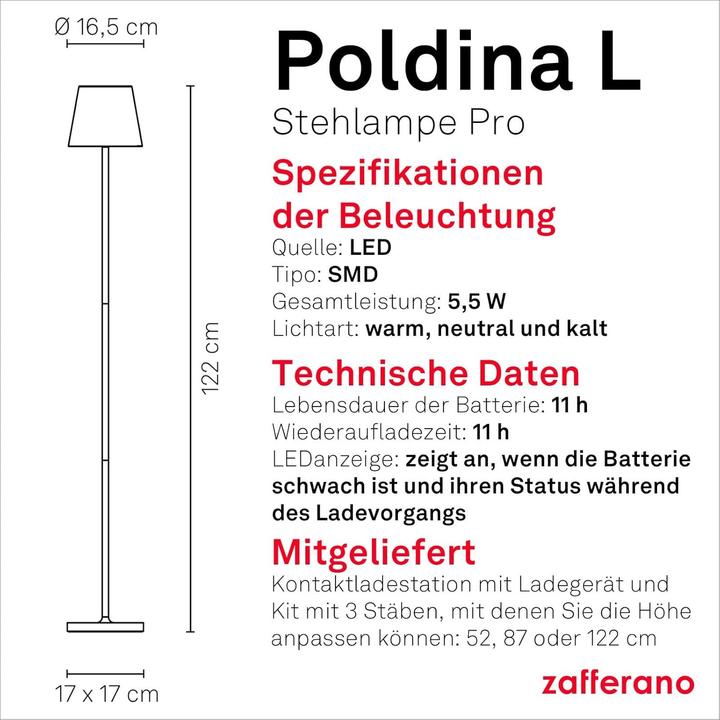 Ø 16,5 cm

122 cm

17 x 17 cm

Poldina L
Stehlampe Pro

Spezifikationen der Beleuchtung
Quelle: LED
Tipo: SMD
Gesamtleistung: 5,5 W
Lichtart: warm, neutral und kalt

Technische Daten
Lebensdauer der Batterie: 11 h
Wiederaufladezeit: 11 h
LEDanzeige: zeigt an, wenn die Batterie schwach ist und ihren Status während des Ladevorgangs

Mitgeliefert
Kontaktladestation mit Ladegerät und Kit mit 3 Stäben, mit denen Sie die Höhe anpassen können: 52, 87 oder 122 cm

zafferano